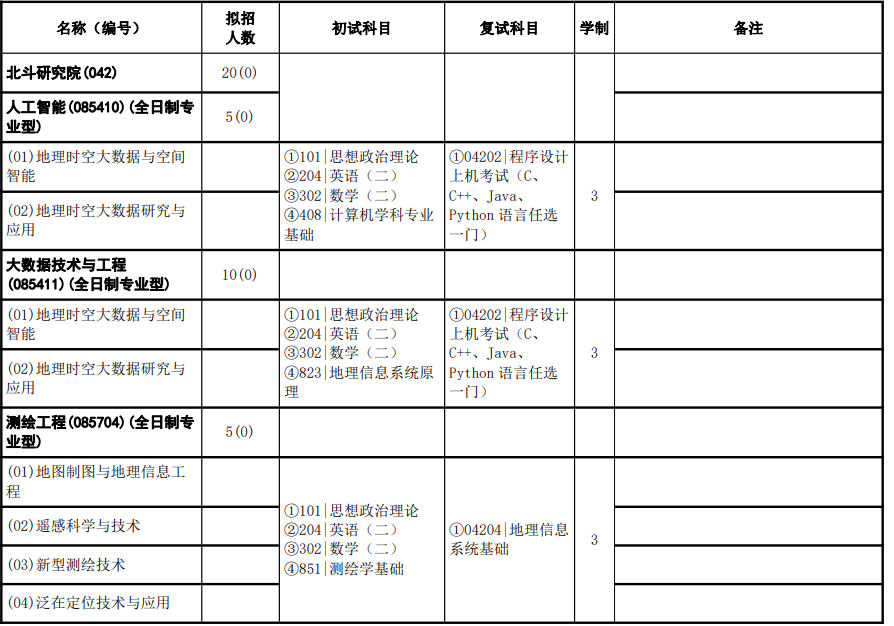 | 名称（编号） | 拟招人数 | 初试科目 | 复试科目 | 学制 | 备注 |
|---|---|---|---|---|---|
| 北斗研究院(042) | 20(0) | | | | |
| 人工智能(085410)(全日制专业型) | 5(0) | | | | |
| (01)地理时空大数据与空间智能 | | ①101\|思想政治理论 ②204\|英语（二） ③302\|数学（二） ④408\|计算机学科专业基础 | ①04202\|程序设计上机考试（C、C++、Java、Python 语言任选一门） | 3 | |
| (02)地理时空大数据研究与应用 | | | | | |
| 大数据技术与工程(085411)(全日制专业型) | 10(0) | | | | |
| (01)地理时空大数据与空间智能 | | ①101\|思想政治理论 ②204\|英语（二） ③302\|数学（二） ④823\|地理信息系统原理 | ①04202\|程序设计上机考试（C、C++、Java、Python 语言任选一门） | 3 | |
| (02)地理时空大数据研究与应用 | | | | | |
| 测绘工程(085704)(全日制专业型) | 5(0) | | | | |
| (01)地图制图与地理信息工程 | | ①101\|思想政治理论 ②204\|英语（二） ③302\|数学（二） ④851\|测绘学基础 | ①04204\|地理信息系统基础 | 3 | |
| (02)遥感科学与技术 | | | | | |
| (03)新型测绘技术 | | | | | |
| (04)泛在定位技术与应用 | | | | | |